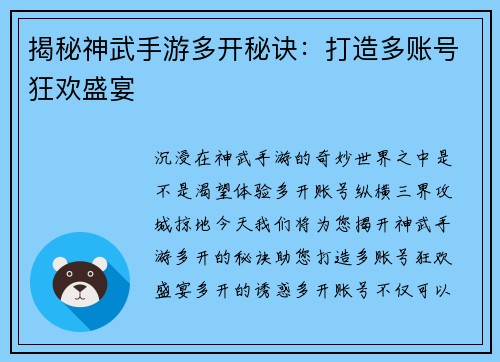 揭秘神武手游多开秘诀：打造多账号狂欢盛宴

沉浸在神武手游的奇妙世界之中是不是渴望体验多开账号纵横三界攻城掠地今天我们将为您揭开神武手游多开的秘诀助您打造多账号狂欢盛宴多开的诱惑多开账号不仅可以